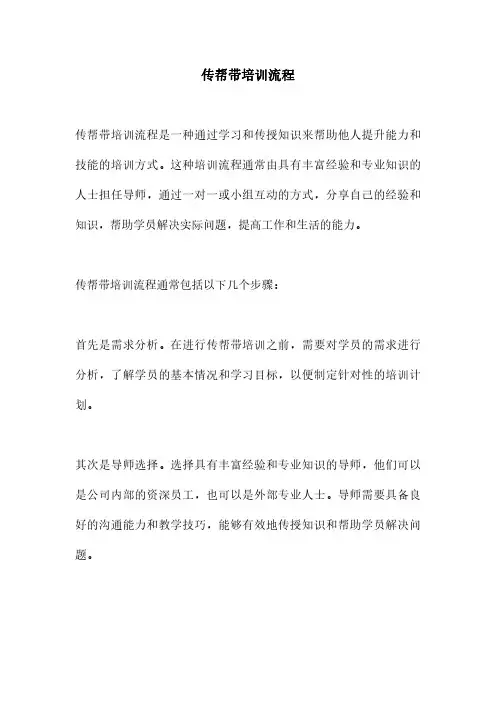 传帮带培训流程

传帮带培训流程是一种通过学习和传授知识来帮助他人提升能力和技能的培训方式。这种培训流程通常由具有丰富经验和专业知识的人士担任导师，通过一对一或小组互动的方式，分享自己的经验和知识，帮助学员解决实际问题，提高工作和生活的能力。

传帮带培训流程通常包括以下几个步骤：

首先是需求分析。在进行传帮带培训之前，需要对学员的需求进行分析，了解学员的基本情况和学习目标，以便制定针对性的培训计划。

其次是导师选择。选择具有丰富经验和专业知识的导师，他们可以是公司内部的资深员工，也可以是外部专业人士。导师需要具备良好的沟通能力和教学技巧，能够有效地传授知识和帮助学员解决问题。